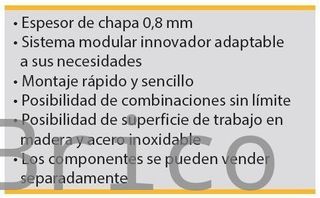 • Espesor de chapa 0,8 mm
• Sistema modular innovador adaptable a sus necesidades
• Montaje rápido y sencillo
• Posibilidad de combinaciones sin límite
• Posibilidad de superficie de trabajo en madera y acero inoxidable
• Los componentes se pueden vender separadamente

Brico